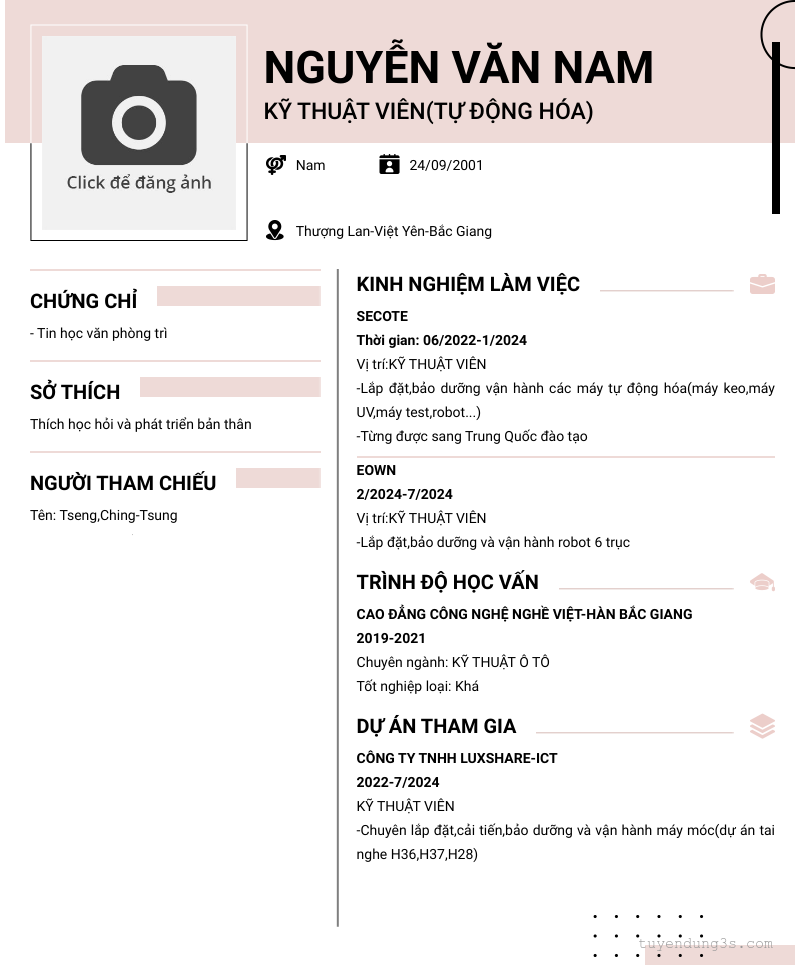 Click để đăng ảnh

NGUYỄN VĂN NAM

KỸ THUẬT VIÊN(TỰ ĐỘNG HÓA)

Nam

24/09/2001

Thượng Lan-Việt Yên-Bắc Giang

CHỨNG CHỈ

- Tin học văn phòng trì

SỞ THÍCH

Thích học hỏi và phát triển bản thân

NGƯỜI THAM CHIẾU

Tên: Tseng,Ching-Tsung

KINH NGHIỆM LÀM VIỆC

SECOTE

Thời gian: 06/2022-1/2024

Vị trí:KỸ THUẬT VIÊN

-Lắp đặt,bảo dưỡng vận hành các máy tự động hóa(máy keo,máy UV,máy test,robot...)

-Từng được sang Trung Quốc đào tạo

EOWN

2/2024-7/2024

Vị trí:KỸ THUẬT VIÊN

-Lắp đặt,bảo dưỡng và vận hành robot 6 trục

TRÌNH ĐỘ HỌC VẤN

CAO ĐẲNG CÔNG NGHỆ NGHỀ VIỆT-HÀN BẮC GIANG

2019-2021

Chuyên ngành: KỸ THUẬT Ô TÔ

Tốt nghiệp loại: Khá

DỰ ÁN THAM GIA

CÔNG TY TNHH LUXSHARE-ICT

2022-7/2024

KỸ THUẬT VIÊN

-Chuyên lắp đặt,cải tiến,bảo dưỡng và vận hành máy móc(dự án tai nghe H36,H37,H28)

tuyendung3s.com